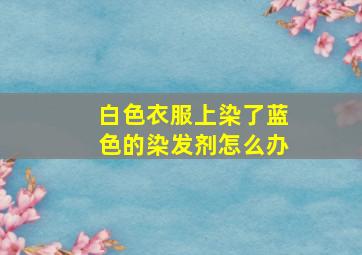 白色衣服上染了蓝色的染发剂怎么办